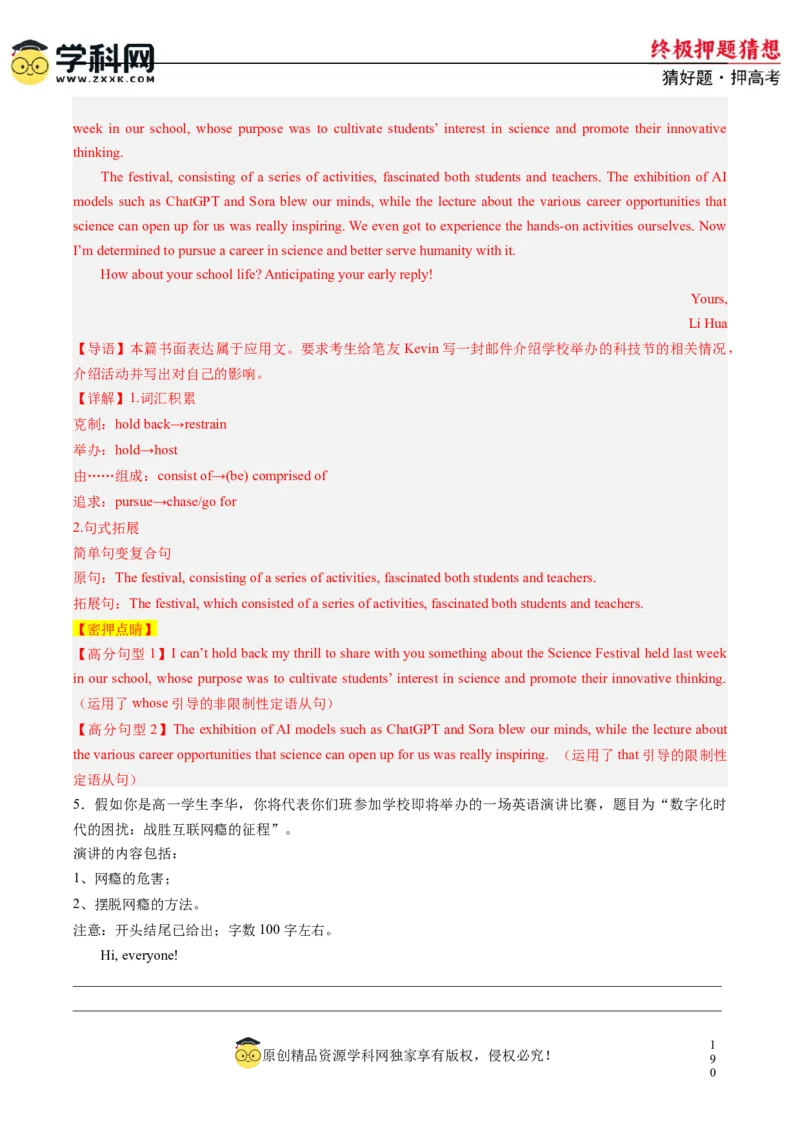 学科网
WWW.ZXXK.COM

终极押题猜想
猜好题·押高考

week in our school, whose purpose was to cultivate students' interest in science and promote their innovative thinking.

The festival, consisting of a series of activities, fascinated both students and teachers. The exhibition of AI models such as ChatGPT and Sora blew our minds, while the lecture about the various career opportunities that science can open up for us was really inspiring. We even got to experience the hands-on activities ourselves. Now I'm determined to pursue a career in science and better serve humanity with it.

How about your school life? Anticipating your early reply!

Yours,
Li Hua

【导语】本篇书面表达属于应用文。要求考生给笔友Kevin写一封邮件介绍学校举办的科技节的相关情况，介绍活动并写出对自己的影响。

【详解】1.词汇积累
克制：hold back→restrain
举办：hold→host
由……组成：consist of→(be) comprised of
追求：pursue→chase/go for
2.句式拓展
简单句变复合句
原句：The festival, consisting of a series of activities, fascinated both students and teachers.
拓展句：The festival, which consisted of a series of activities, fascinated both students and teachers.

【密押点睛】
【高分句型1】I can't hold back my thrill to share with you something about the Science Festival held last week in our school, whose purpose was to cultivate students' interest in science and promote their innovative thinking.（运用了whose引导的非限制性定语从句）
【高分句型2】The exhibition of AI models such as ChatGPT and Sora blew our minds, while the lecture about the various career opportunities that science can open up for us was really inspiring. （运用了that引导的限制性定语从句）

5．假如你是高一学生李华，你将代表你们班参加学校即将举办的一场英语演讲比赛，题目为“数字化时代的困扰：战胜互联网瘾的征程”。
演讲的内容包括：
1、网瘾的危害；
2、摆脱网瘾的方法。
注意：开头结尾已给出；字数100字左右。

Hi, everyone!

____
____

原创精品资源学科网独家享有版权，侵权必究！

190